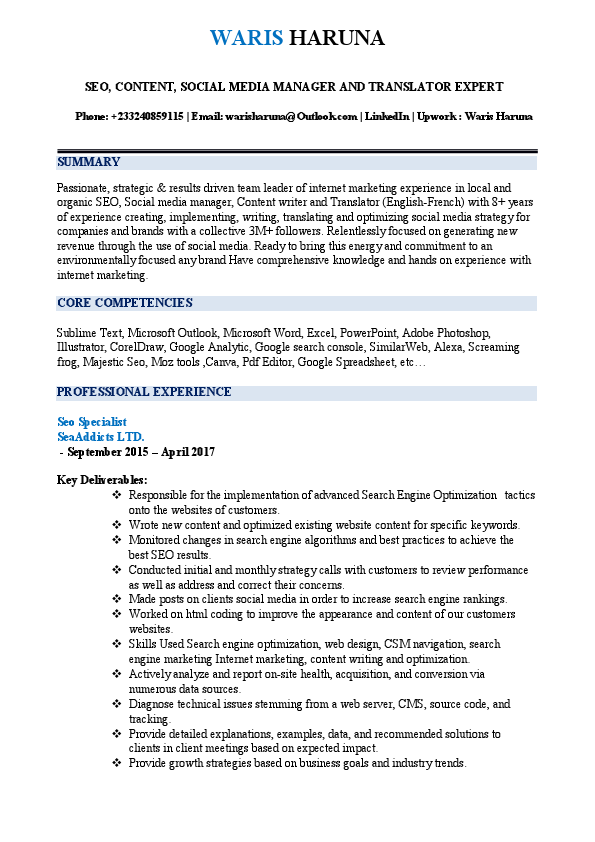 WARIS HARUNA

SEO, CONTENT, SOCIAL MEDIA MANAGER AND TRANSLATOR EXPERT

Phone: +233240859115 | Email: warisharuna@Outlook.com | LinkedIn | Upwork : Waris Haruna

SUMMARY

Passionate, strategic & results driven team leader of internet marketing experience in local and organic SEO, Social media manager, Content writer and Translator (English-French) with 8+ years of experience creating, implementing, writing, translating and optimizing social media strategy for companies and brands with a collective 3M+ followers. Relentlessly focused on generating new revenue through the use of social media. Ready to bring this energy and commitment to an environmentally focused any brand Have comprehensive knowledge and hands on experience with internet marketing.

CORE COMPETENCIES

Sublime Text, Microsoft Outlook, Microsoft Word, Excel, PowerPoint, Adobe Photoshop, Illustrator, CorelDraw, Google Analytic, Google search console, SimilarWeb, Alexa, Screaming frog, Majestic Seo, Moz tools ,Canva, Pdf Editor, Google Spreadsheet, etc…

PROFESSIONAL EXPERIENCE

Seo Specialist
SeaAddicts LTD.
- September 2015 – April 2017

Key Deliverables:
❖ Responsible for the implementation of advanced Search Engine Optimization tactics onto the websites of customers.
❖ Wrote new content and optimized existing website content for specific keywords.
❖ Monitored changes in search engine algorithms and best practices to achieve the best SEO results.
❖ Conducted initial and monthly strategy calls with customers to review performance as well as address and correct their concerns.
❖ Made posts on clients social media in order to increase search engine rankings.
❖ Worked on html coding to improve the appearance and content of our customers websites.
❖ Skills Used Search engine optimization, web design, CSM navigation, search engine marketing Internet marketing, content writing and optimization.
❖ Actively analyze and report on-site health, acquisition, and conversion via numerous data sources.
❖ Diagnose technical issues stemming from a web server, CMS, source code, and tracking.
❖ Provide detailed explanations, examples, data, and recommended solutions to clients in client meetings based on expected impact.
❖ Provide growth strategies based on business goals and industry trends.